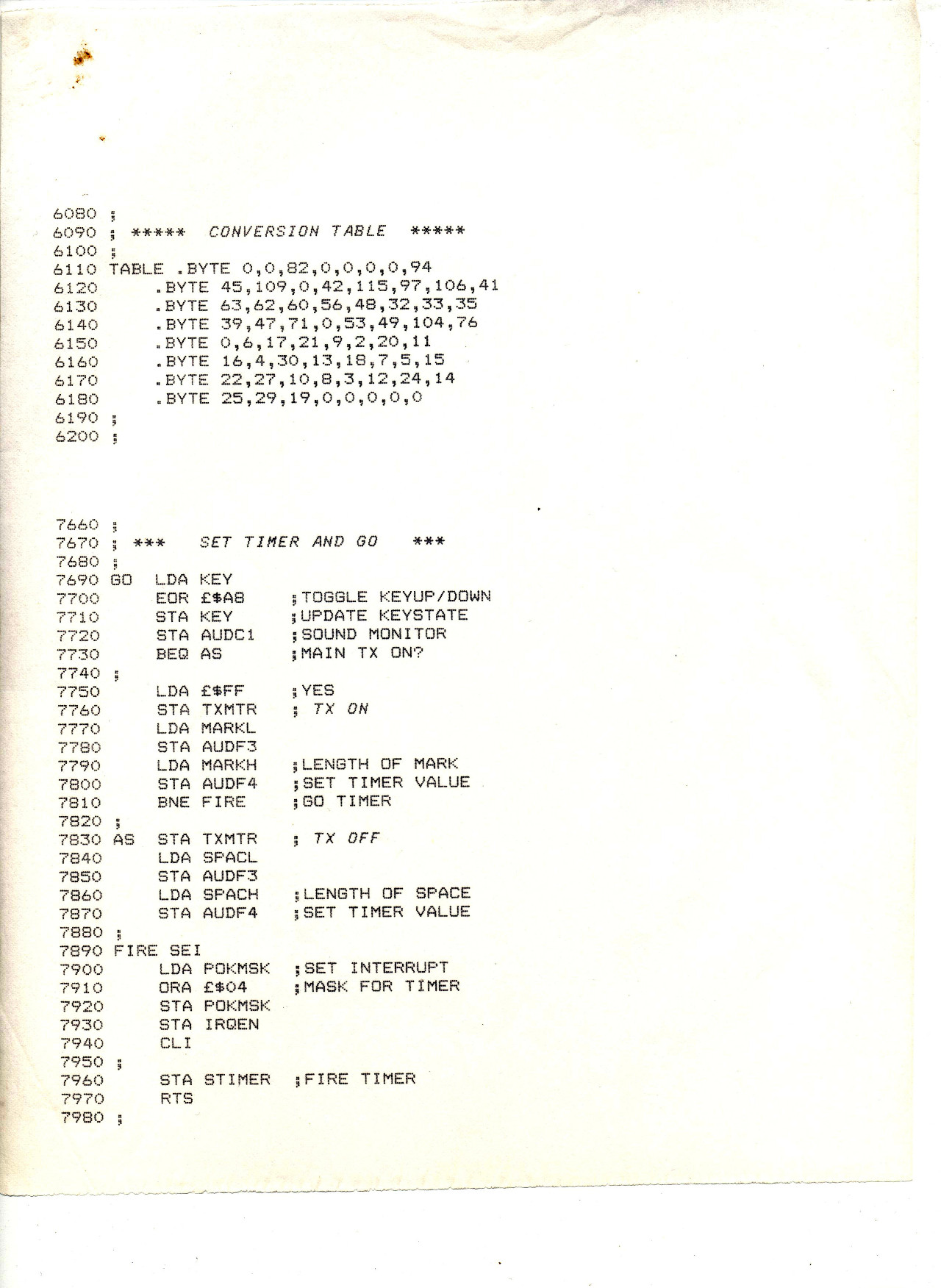 6080 ;
6090 ; ***** CONVERSION TABLE *****
6100 ;
6110 TABLE .BYTE 0,0,82,0,0,0,0,94
6120 .BYTE 45,109,0,42,115,97,106,41
6130 .BYTE 63,62,60,56,48,32,33,35
6140 .BYTE 39,47,71,0,53,49,104,76
6150 .BYTE 0,6,17,21,9,2,20,11
6160 .BYTE 16,4,30,13,18,7,5,15
6170 .BYTE 22,27,10,8,3,12,24,14
6180 .BYTE 25,29,19,0,0,0,0,0
6190 ;
6200 ;

7660 ;
7670 ; *** SET TIMER AND GO ***
7680 ;
7690 GO LDA KEY
7700 EOR £$A8 ;TOGGLE KEYUP/DOWN
7710 STA KEY ;UPDATE KEYSTATE
7720 STA AUDC1 ;SOUND MONITOR
7730 BEQ AS ;MAIN TX ON?
7740 ;
7750 LDA £$FF ;YES
7760 STA TXMTR ; TX ON
7770 LDA MARKL
7780 STA AUDF3
7790 LDA MARKH ;LENGTH OF MARK
7800 STA AUDF4 ;SET TIMER VALUE
7810 BNE FIRE ;GO TIMER
7820 ;
7830 AS STA TXMTR ; TX OFF
7840 LDA SPACL
7850 STA AUDF3
7860 LDA SPACH ;LENGTH OF SPACE
7870 STA AUDF4 ;SET TIMER VALUE
7880 ;
7890 FIRE SEI
7900 LDA POKMSK ;SET INTERRUPT
7910 ORA £$04 ;MASK FOR TIMER
7920 STA POKMSK
7930 STA IRQEN
7940 CLI
7950 ;
7960 STA STIMER ;FIRE TIMER
7970 RTS
7980 ;